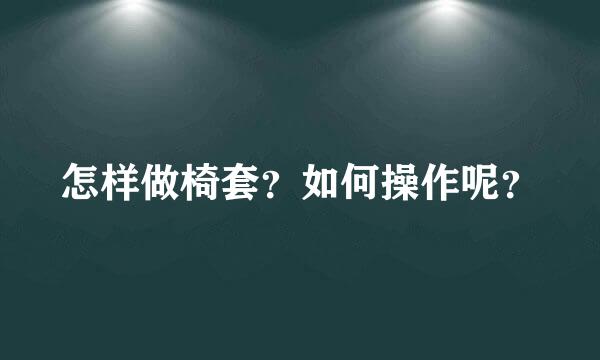 怎样做椅套？如何操作呢？